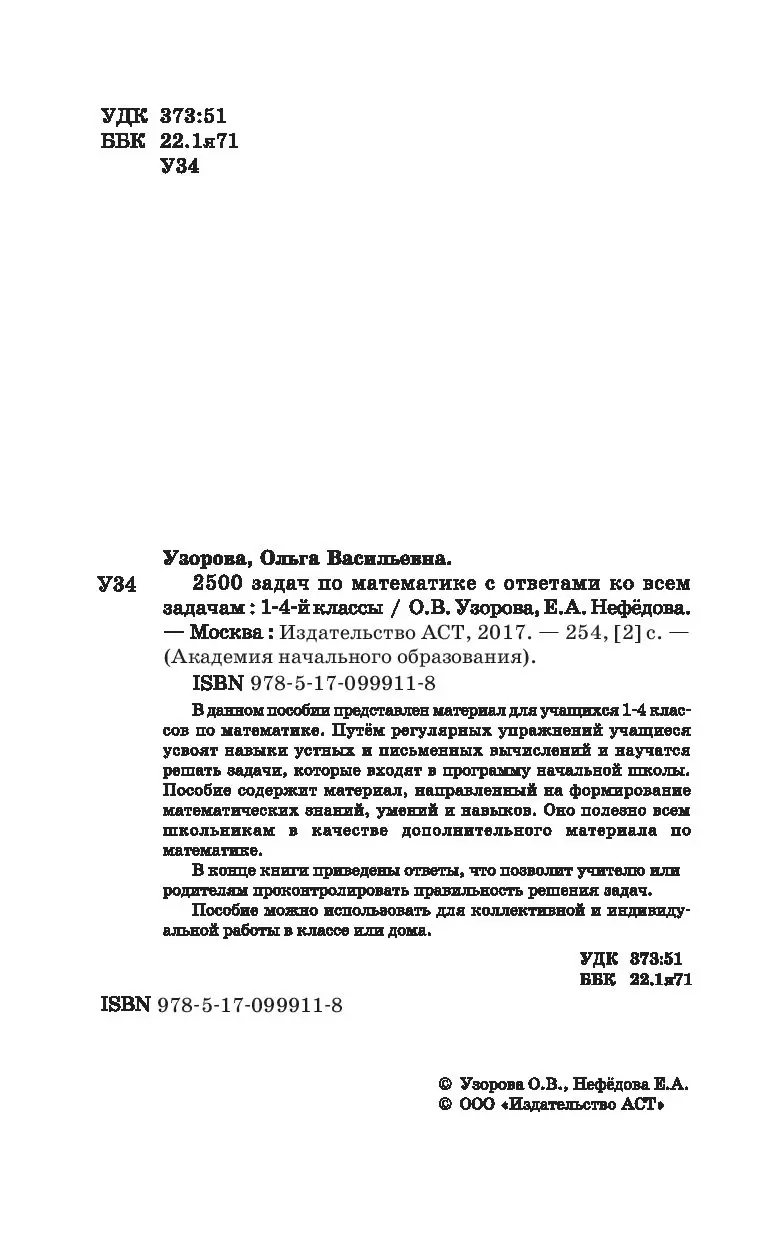 УДК 373:51
ББК 22.1я71
У34

Узорова, Ольга Васильевна.

У34 2500 задач по математике с ответами ко всем задачам : 1-4-й классы / О.В. Узорова, Е.А. Нефёдова. — Москва : Издательство АСТ, 2017. — 254, [2] с. — (Академия начального образования).

ISBN 978-5-17-099911-8

В данном пособии представлен материал для учащихся 1-4 классов по математике. Путём регулярных упражнений учащиеся усвоят навыки устных и письменных вычислений и научатся решать задачи, которые входят в программу начальной школы. Пособие содержит материал, направленный на формирование математических знаний, умений и навыков. Оно полезно всем школьникам в качестве дополнительного материала по математике.

В конце книги приведены ответы, что позволит учителю или родителям проконтролировать правильность решения задач.

Пособие можно использовать для коллективной и индивидуальной работы в классе или дома.

УДК 373:51
ББК 22.1я71

ISBN 978-5-17-099911-8

© Узорова О.В., Нефёдова Е.А.
© ООО «Издательство АСТ»